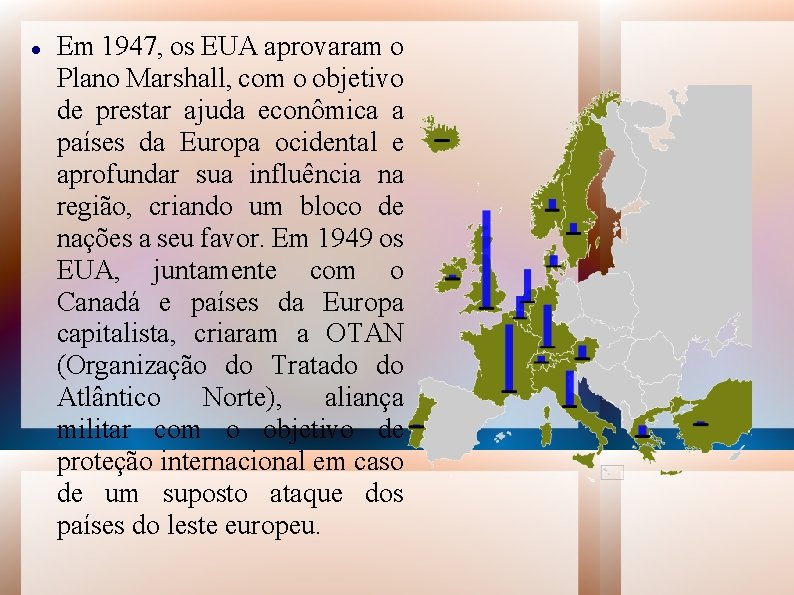 • Em 1947, os EUA aprovaram o Plano Marshall, com o objetivo de prestar ajuda econômica a países da Europa ocidental e aprofundar sua influência na região, criando um bloco de nações a seu favor. Em 1949 os EUA, juntamente com o Canadá e países da Europa capitalista, criaram a OTAN (Organização do Tratado do Atlântico Norte), aliança militar com o objetivo de proteção internacional em caso de um suposto ataque dos países do leste europeu.